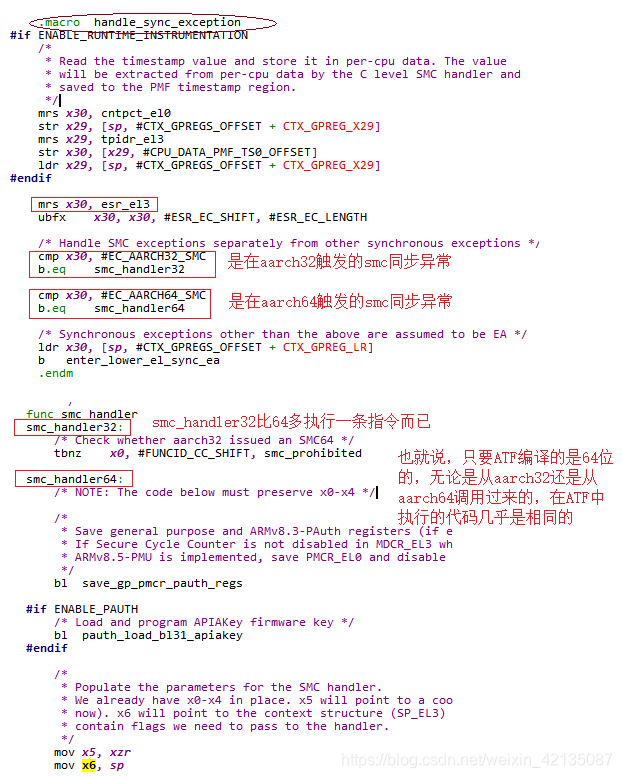 .macro handle_sync_exception
#if ENABLE_RUNTIME_INSTRUMENTATION
/*
* Read the timestamp value and store it in per-cpu data. The value
* will be extracted from per-cpu data by the C level SMC handler and
* saved to the PMF timestamp region.
*/
mrs x30, cntpct_el0
str x29, [sp, #CTX_GPREGS_OFFSET + CTX_GPREG_X29]
mrs x29, tpidr_el3
str x30, [x29, #CPU_DATA_PMF_TS0_OFFSET]
ldr x29, [sp, #CTX_GPREGS_OFFSET + CTX_GPREG_X29]
#endif

mrs x30, esr_el3
ubfx x30, x30, #ESR_EC_SHIFT, #ESR_EC_LENGTH

/* Handle SMC exceptions separately from other synchronous exceptions */
cmp x30, #EC_AARCH32_SMC
b.eq smc_handler32
是在aarch32触发的smc同步异常

cmp x30, #EC_AARCH64_SMC
b.eq smc_handler64
是在aarch64触发的smc同步异常

/* Synchronous exceptions other than the above are assumed to be EA */
ldr x30, [sp, #CTX_GPREGS_OFFSET + CTX_GPREG_LR]
b enter_lower_el_sync_ea
.endm

func smc_handler
smc_handler32:
smc_handler32比64多执行一条指令而已
/* Check whether aarch32 issued an SMC64 */
tbnz x0, #FUNCID_CC_SHIFT, smc_prohibited

也就说，只要ATF编译的是64位的，无论是从aarch32还是从aarch64调用过来的，在ATF中执行的代码几乎是相同的

smc_handler64:
/* NOTE: The code below must preserve x0-x4 */

/*
* Save general purpose and ARMv8.3-PAuth registers (if e
* If Secure Cycle Counter is not disabled in MDCR_EL3 wh
* ARMv8.5-PMU is implemented, save PMCR_EL0 and disable
*/
bl save_gp_pmcr_pauth_regs

#if ENABLE_PAUTH
/* Load and program APIAKey firmware key */
bl pauth_load_bl31_apiakey
#endif

/*
* Populate the parameters for the SMC handler.
* We already have x0-x4 in place. x5 will point to a coo
* now). x6 will point to the context structure (SP_EL3)
* contain flags we need to pass to the handler.
*/
mov x5, xzr
mov x6, sp

https://blog.csdn.net/weixin_42135087